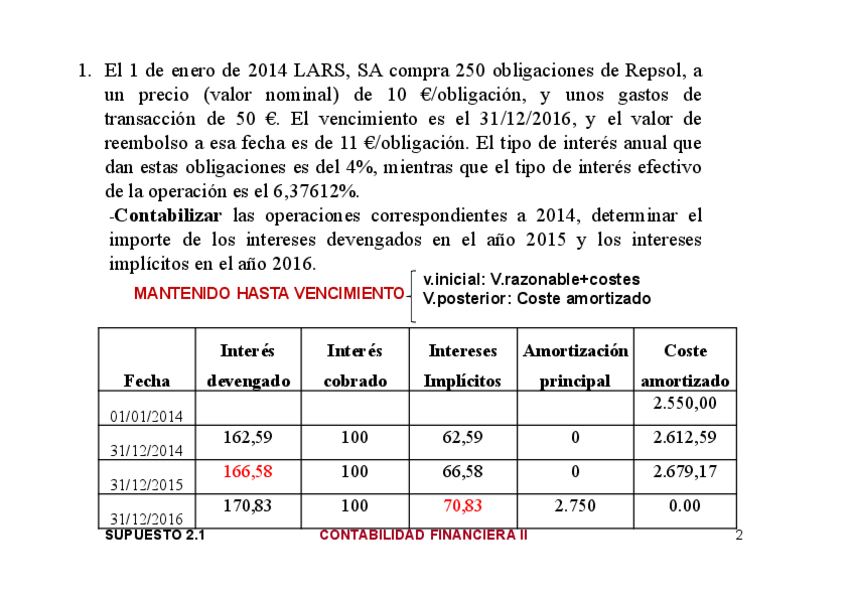 1. El 1 de enero de 2014 LARS, SA compra 250 obligaciones de Repsol, a un precio (valor nominal) de 10 €/obligación, y unos gastos de transacción de 50 €. El vencimiento es el 31/12/2016, y el valor de reembolso a esa fecha es de 11 €/obligación. El tipo de interés anual que dan estas obligaciones es del 4%, mientras que el tipo de interés efectivo de la operación es el 6,37612%.

-Contabilizar las operaciones correspondientes a 2014, determinar el importe de los intereses devengados en el año 2015 y los intereses implícitos en el año 2016.

MANTENIDO HASTA VENCIMIENTO

v.inicial: V.razonable+costes
V.posterior: Coste amortizado

| Fecha | Interés devengado | Interés cobrado | Intereses Implícitos | Amortización principal | Coste amortizado |
|---|---|---|---|---|---|
| 01/01/2014 | | | | | 2.550,00 |
| 31/12/2014 | 162,59 | 100 | 62,59 | 0 | 2.612,59 |
| 31/12/2015 | 166,58 | 100 | 66,58 | 0 | 2.679,17 |
| 31/12/2016 | 170,83 | 100 | 70,83 | 2.750 | 0.00 |

SUPUESTO 2.1 CONTABILIDAD FINANCIERA II 2